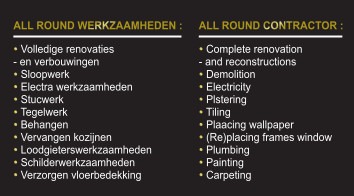 ALL ROUND WERKZAAMHEDEN :

• Volledige renovaties
- en verbouwingen
• Sloopwerk
• Electra werkzaamheden
• Stucwerk
• Tegelwerk
• Behangen
• Vervangen kozijnen
• Loodgieterswerkzaamheden
• Schilderwerkzaamheden
• Verzorgen vloerbedekking

ALL ROUND CONTRACTOR :

• Complete renovation
- and reconstructions
• Demolition
• Electricity
• Plstering
• Tiling
• Plaacing wallpaper
• (Re)placing frames window
• Plumbing
• Painting
• Carpeting